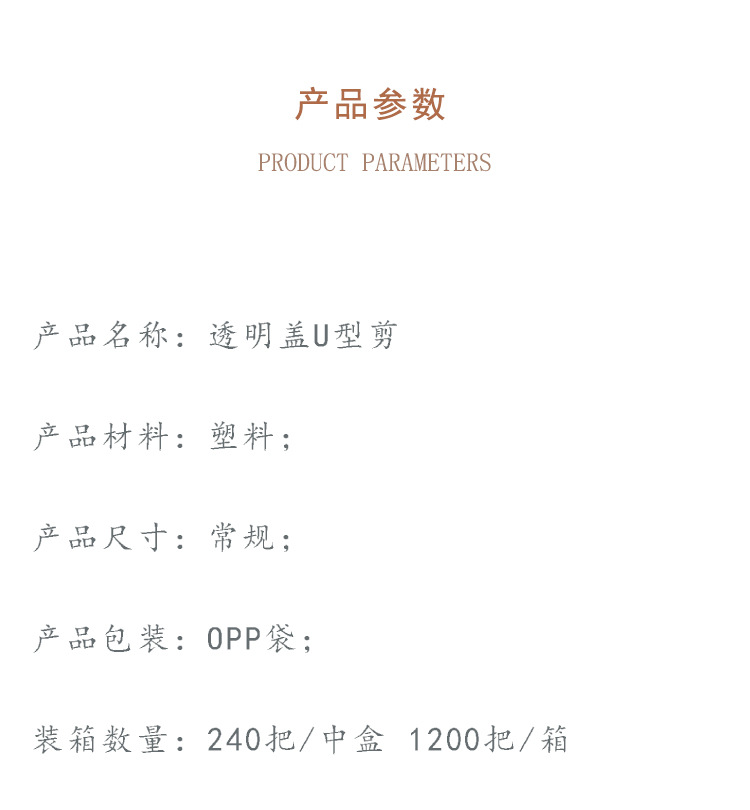 产品参数

PRODUCT PARAMETERS

产品名称：透明盖U型剪

产品材料：塑料；

产品尺寸：常规；

产品包装：OPP袋；

装箱数量：240把/中盒 1200把/箱